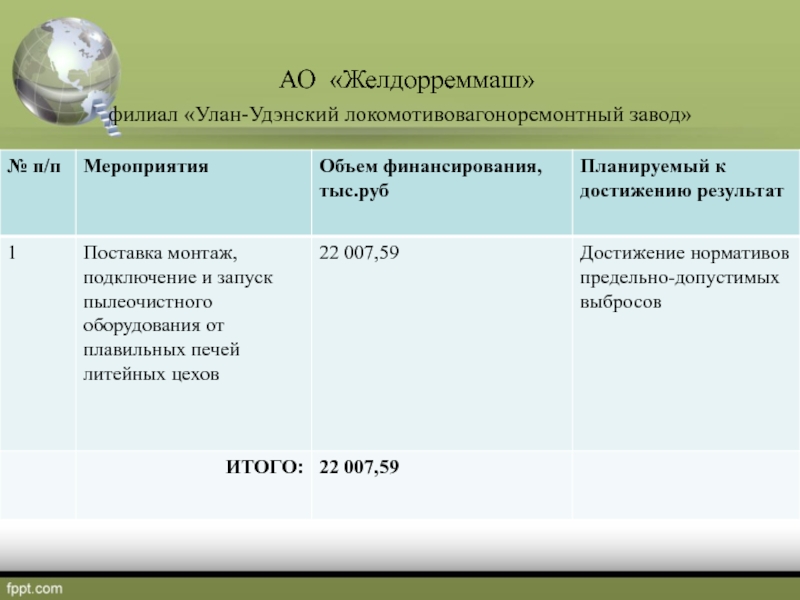 АО «Желдорреммаш»

филиал «Улан-Удэнский локомотивовагоноремонтный завод»

| № п/п | Мероприятия | Объем финансирования, тыс.руб | Планируемый к достижению результат |
|---|---|---|---|
| 1 | Поставка монтаж, подключение и запуск пылеочистного оборудования от плавильных печей литейных цехов | 22 007,59 | Достижение нормативов предельно-допустимых выбросов |
|  | ИТОГО: | 22 007,59 |  |

fppt.com